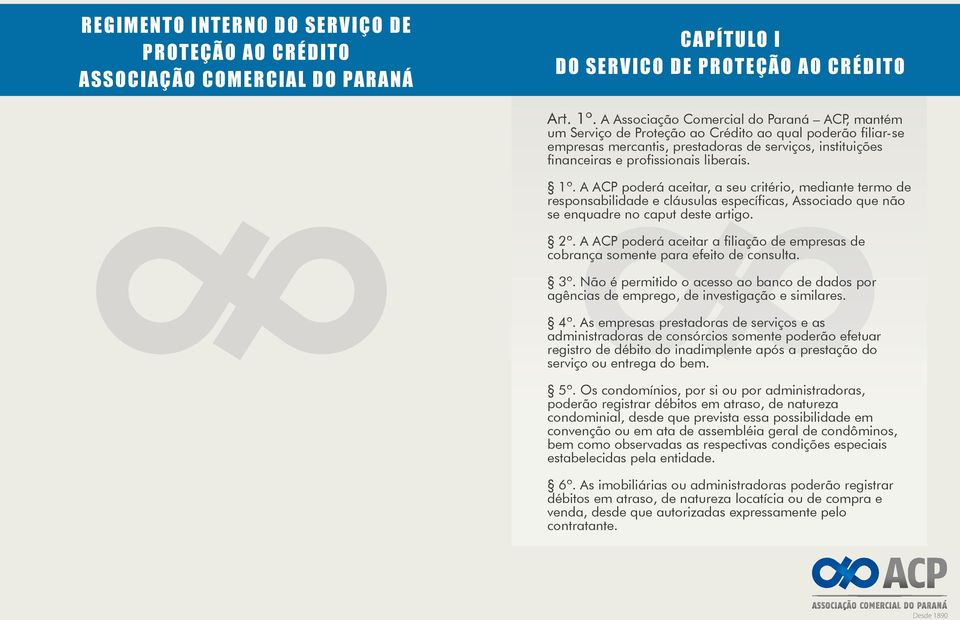 REGIMENTO INTERNO DO SERVIÇO DE PROTEÇÃO AO CRÉDITO
ASSOCIAÇÃO COMERCIAL DO PARANÁ

CAPÍTULO I
DO SERVICO DE PROTEÇÃO AO CRÉDITO

Art. 1º. A Associação Comercial do Paraná – ACP, mantém um Serviço de Proteção ao Crédito ao qual poderão filiar-se empresas mercantis, prestadoras de serviços, instituições financeiras e profissionais liberais.

§ 1º. A ACP poderá aceitar, a seu critério, mediante termo de responsabilidade e cláusulas específicas, Associado que não se enquadre no caput deste artigo.

§ 2º. A ACP poderá aceitar a filiação de empresas de cobrança somente para efeito de consulta.

§ 3º. Não é permitido o acesso ao banco de dados por agências de emprego, de investigação e similares.

§ 4º. As empresas prestadoras de serviços e as administradoras de consórcios somente poderão efetuar registro de débito do inadimplente após a prestação do serviço ou entrega do bem.

§ 5º. Os condomínios, por si ou por administradoras, poderão registrar débitos em atraso, de natureza condominial, desde que prevista essa possibilidade em convenção ou em ata de assembléia geral de condôminos, bem como observadas as respectivas condições especiais estabelecidas pela entidade.

§ 6º. As imobiliárias ou administradoras poderão registrar débitos em atraso, de natureza locatícia ou de compra e venda, desde que autorizadas expressamente pelo contratante.

ACP
ASSOCIAÇÃO COMERCIAL DO PARANÁ
Desde 1890